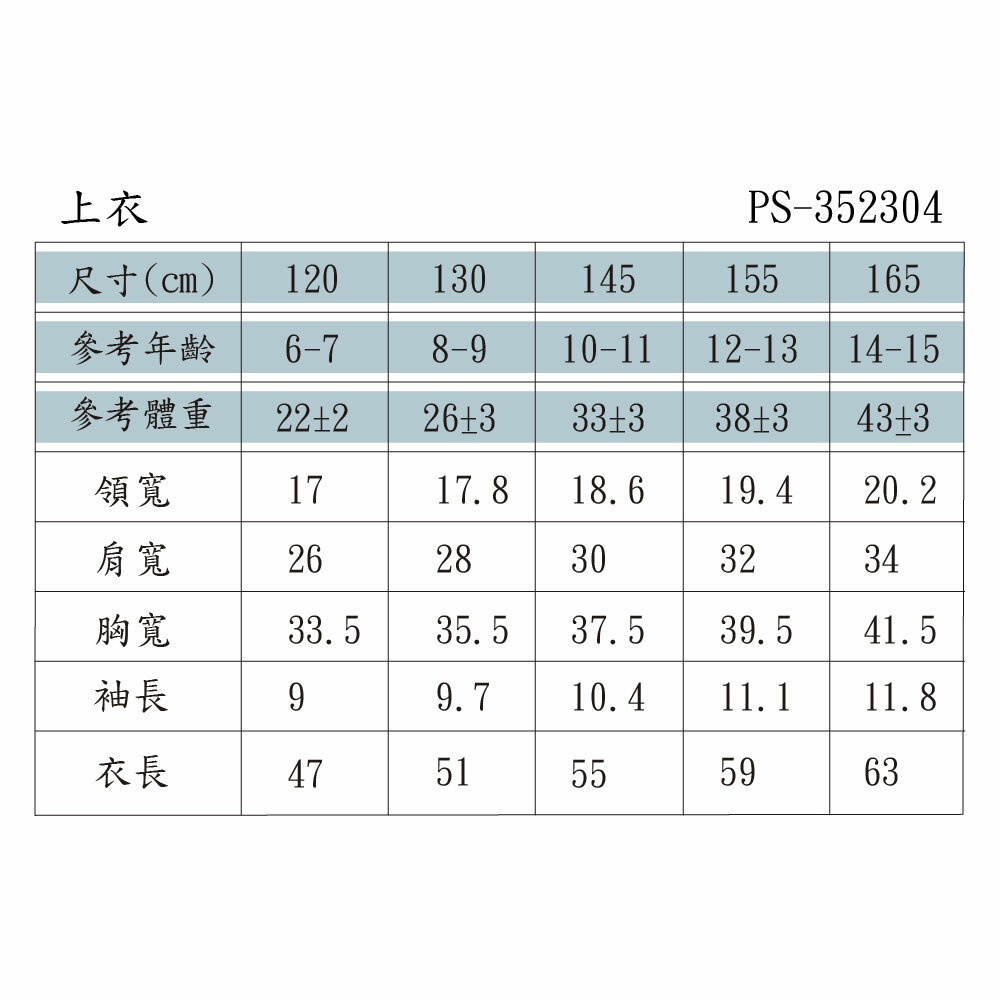 上衣

PS-352304

| 尺寸(cm) | 120 | 130 | 145 | 155 | 165 |
|---|---|---|---|---|---|
| 參考年齡 | 6-7 | 8-9 | 10-11 | 12-13 | 14-15 |
| 參考體重 | 22±2 | 26±3 | 33±3 | 38±3 | 43±3 |
| 領寬 | 17 | 17.8 | 18.6 | 19.4 | 20.2 |
| 肩寬 | 26 | 28 | 30 | 32 | 34 |
| 胸寬 | 33.5 | 35.5 | 37.5 | 39.5 | 41.5 |
| 袖長 | 9 | 9.7 | 10.4 | 11.1 | 11.8 |
| 衣長 | 47 | 51 | 55 | 59 | 63 |